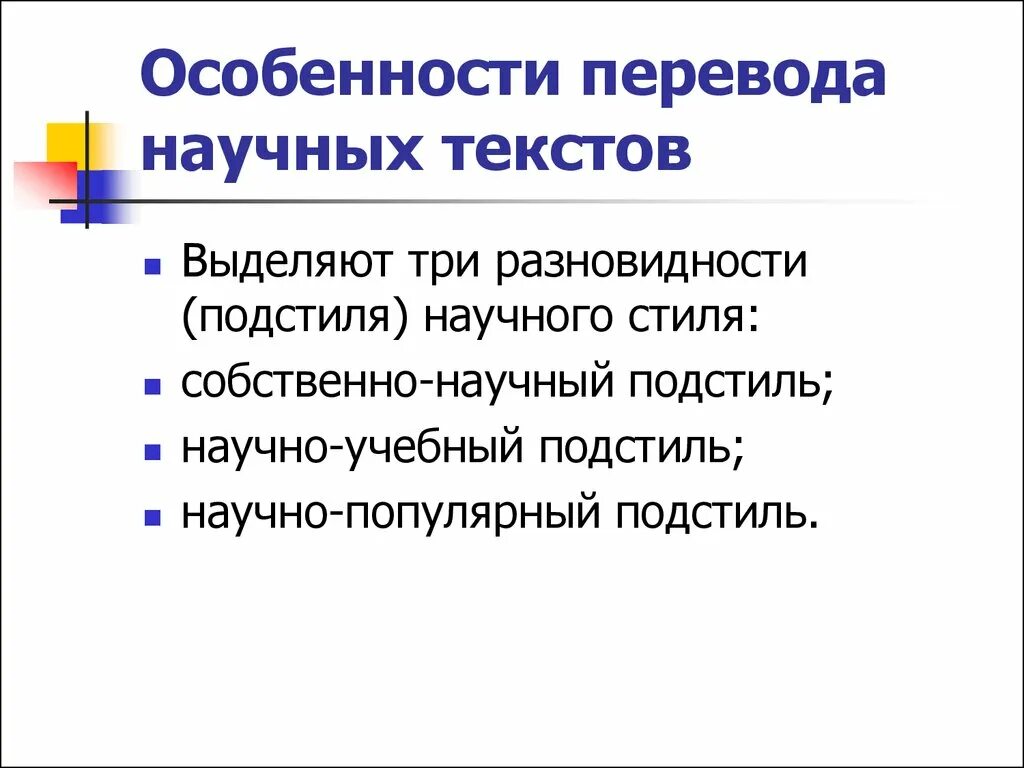 Особенности перевода научных текстов

• Выделяют три разновидности (подстиля) научного стиля:
• собственно-научный подстиль;
• научно-учебный подстиль;
• научно-популярный подстиль.